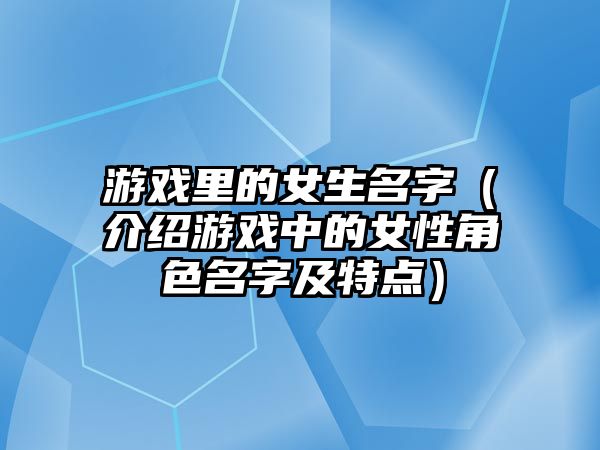 游戏里的女生名字（介绍游戏中的女性角色名字及特点）